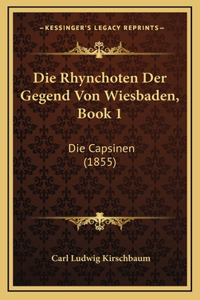 —KESSINGER'S LEGACY REPRINTS—

Die Rhynchoten Der Gegend Von Wiesbaden, Book 1

Die Capsinen
(1855)

Carl Ludwig Kirschbaum